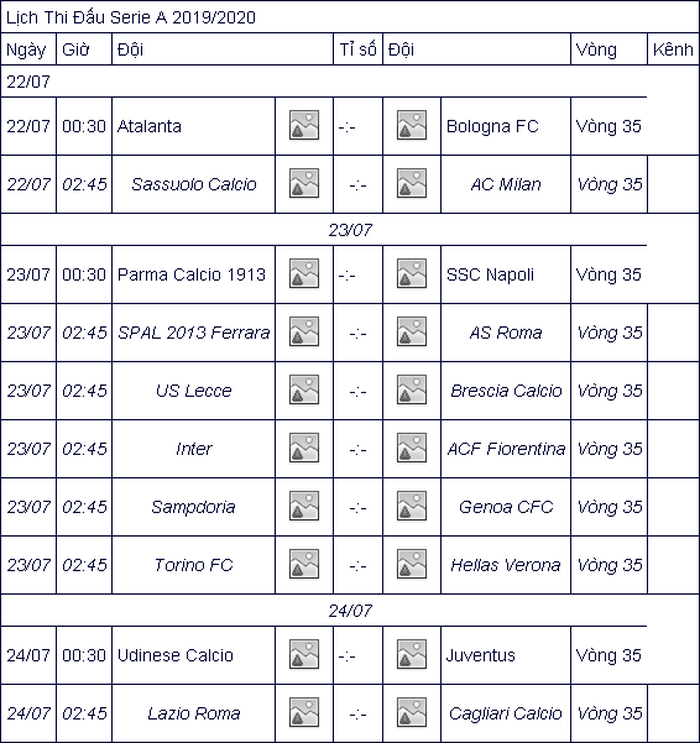 Lịch Thi Đấu Serie A 2019/2020

| Ngày | Giờ | Đội | | Tỉ số | | Đội | Vòng | Kênh |
|---|---|---|---|---|---|---|---|---|
| 22/07 | | | | | | | | |
| 22/07 | 00:30 | Atalanta | | -:- | | Bologna FC | Vòng 35 | |
| 22/07 | 02:45 | Sassuolo Calcio | | -:- | | AC Milan | Vòng 35 | |
| 23/07 | | | | | | | | |
| 23/07 | 00:30 | Parma Calcio 1913 | | -:- | | SSC Napoli | Vòng 35 | |
| 23/07 | 02:45 | SPAL 2013 Ferrara | | -:- | | AS Roma | Vòng 35 | |
| 23/07 | 02:45 | US Lecce | | -:- | | Brescia Calcio | Vòng 35 | |
| 23/07 | 02:45 | Inter | | -:- | | ACF Fiorentina | Vòng 35 | |
| 23/07 | 02:45 | Sampdoria | | -:- | | Genoa CFC | Vòng 35 | |
| 23/07 | 02:45 | Torino FC | | -:- | | Hellas Verona | Vòng 35 | |
| 24/07 | | | | | | | | |
| 24/07 | 00:30 | Udinese Calcio | | -:- | | Juventus | Vòng 35 | |
| 24/07 | 02:45 | Lazio Roma | | -:- | | Cagliari Calcio | Vòng 35 | |